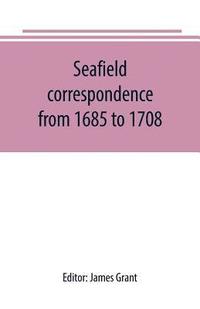 Seafield correspondence from 1685 to 1708

Editor: James Grant